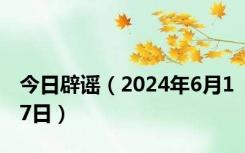 今日辟谣（2024年6月17日）